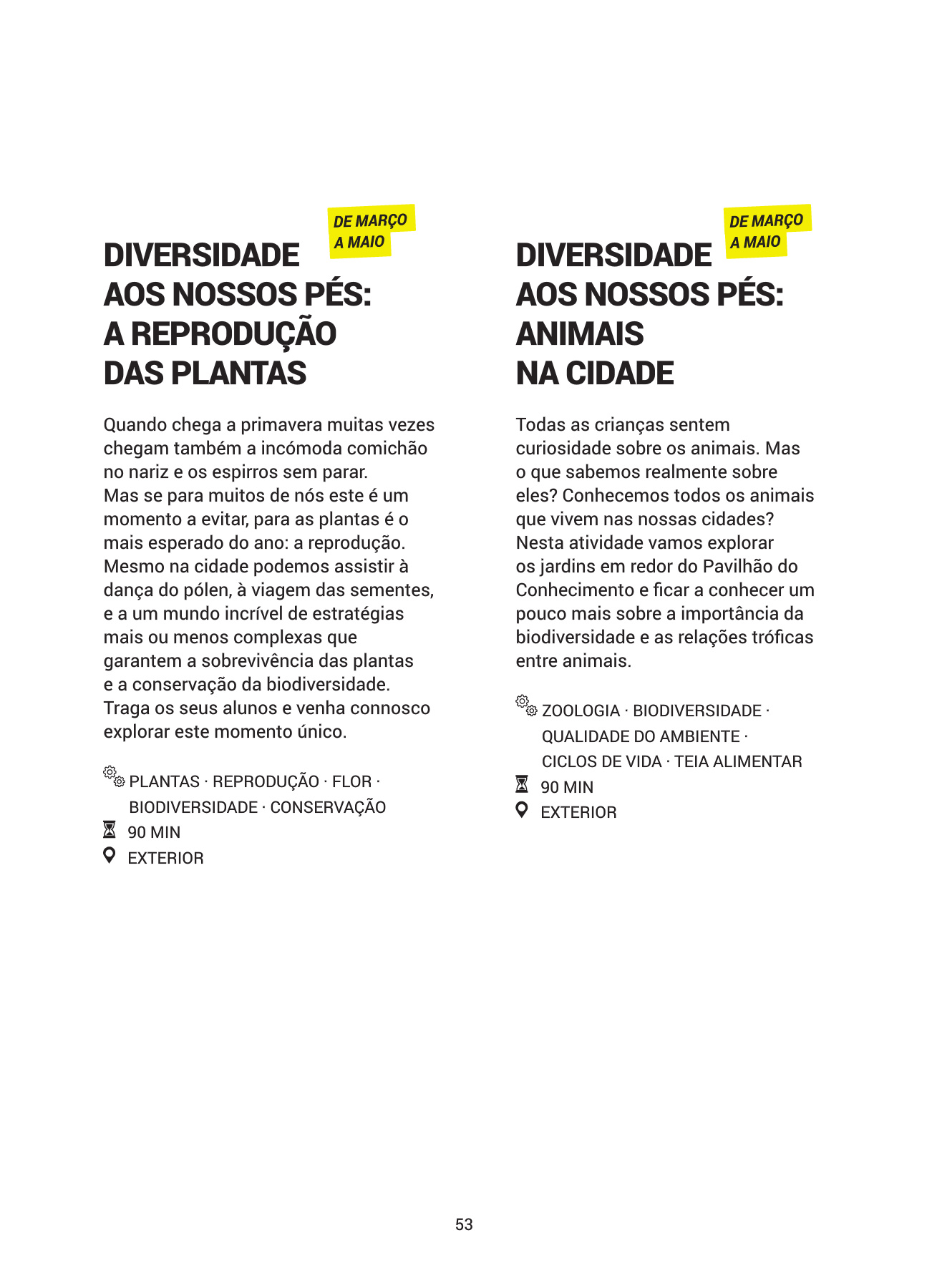 DE MARÇO A MAIO

DIVERSIDADE AOS NOSSOS PÉS: A REPRODUÇÃO DAS PLANTAS

Quando chega a primavera muitas vezes chegam também a incómoda comichão no nariz e os espirros sem parar.
Mas se para muitos de nós este é um momento a evitar, para as plantas é o mais esperado do ano: a reprodução. Mesmo na cidade podemos assistir à dança do pólen, à viagem das sementes, e a um mundo incrível de estratégias mais ou menos complexas que garantem a sobrevivência das plantas e a conservação da biodiversidade. Traga os seus alunos e venha connosco explorar este momento único.

PLANTAS · REPRODUÇÃO · FLOR · BIODIVERSIDADE · CONSERVAÇÃO
90 MIN
EXTERIOR

DE MARÇO A MAIO

DIVERSIDADE AOS NOSSOS PÉS: ANIMAIS NA CIDADE

Todas as crianças sentem curiosidade sobre os animais. Mas o que sabemos realmente sobre eles? Conhecemos todos os animais que vivem nas nossas cidades? Nesta atividade vamos explorar os jardins em redor do Pavilhão do Conhecimento e ficar a conhecer um pouco mais sobre a importância da biodiversidade e as relações tróficas entre animais.

ZOOLOGIA · BIODIVERSIDADE · QUALIDADE DO AMBIENTE · CICLOS DE VIDA · TEIA ALIMENTAR
90 MIN
EXTERIOR

53